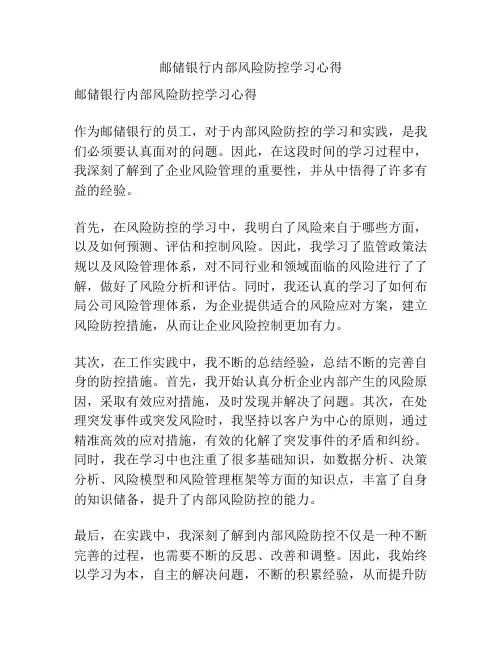 邮储银行内部风险防控学习心得

邮储银行内部风险防控学习心得

作为邮储银行的员工，对于内部风险防控的学习和实践，是我们必须要认真面对的问题。因此，在这段时间的学习过程中，我深刻了解到了企业风险管理的重要性，并从中悟得了许多有益的经验。

首先，在风险防控的学习中，我明白了风险来自于哪些方面，以及如何预测、评估和控制风险。因此，我学习了监管政策法规以及风险管理体系，对不同行业和领域面临的风险进行了了解，做好了风险分析和评估。同时，我还认真的学习了如何布局公司风险管理体系，为企业提供适合的风险应对方案，建立风险防控措施，从而让企业风险控制更加有力。

其次，在工作实践中，我不断的总结经验，总结不断的完善自身的防控措施。首先，我开始认真分析企业内部产生的风险原因，采取有效应对措施，及时发现并解决了问题。其次，在处理突发事件或突发风险时，我坚持以客户为中心的原则，通过精准高效的应对措施，有效的化解了突发事件的矛盾和纠纷。同时，我在学习中也注重了很多基础知识，如数据分析、决策分析、风险模型和风险管理框架等方面的知识点，丰富了自身的知识储备，提升了内部风险防控的能力。

最后，在实践中，我深刻了解到内部风险防控不仅是一种不断完善的过程，也需要不断的反思、改善和调整。因此，我始终以学习为本，自主的解决问题，不断的积累经验，从而提升防